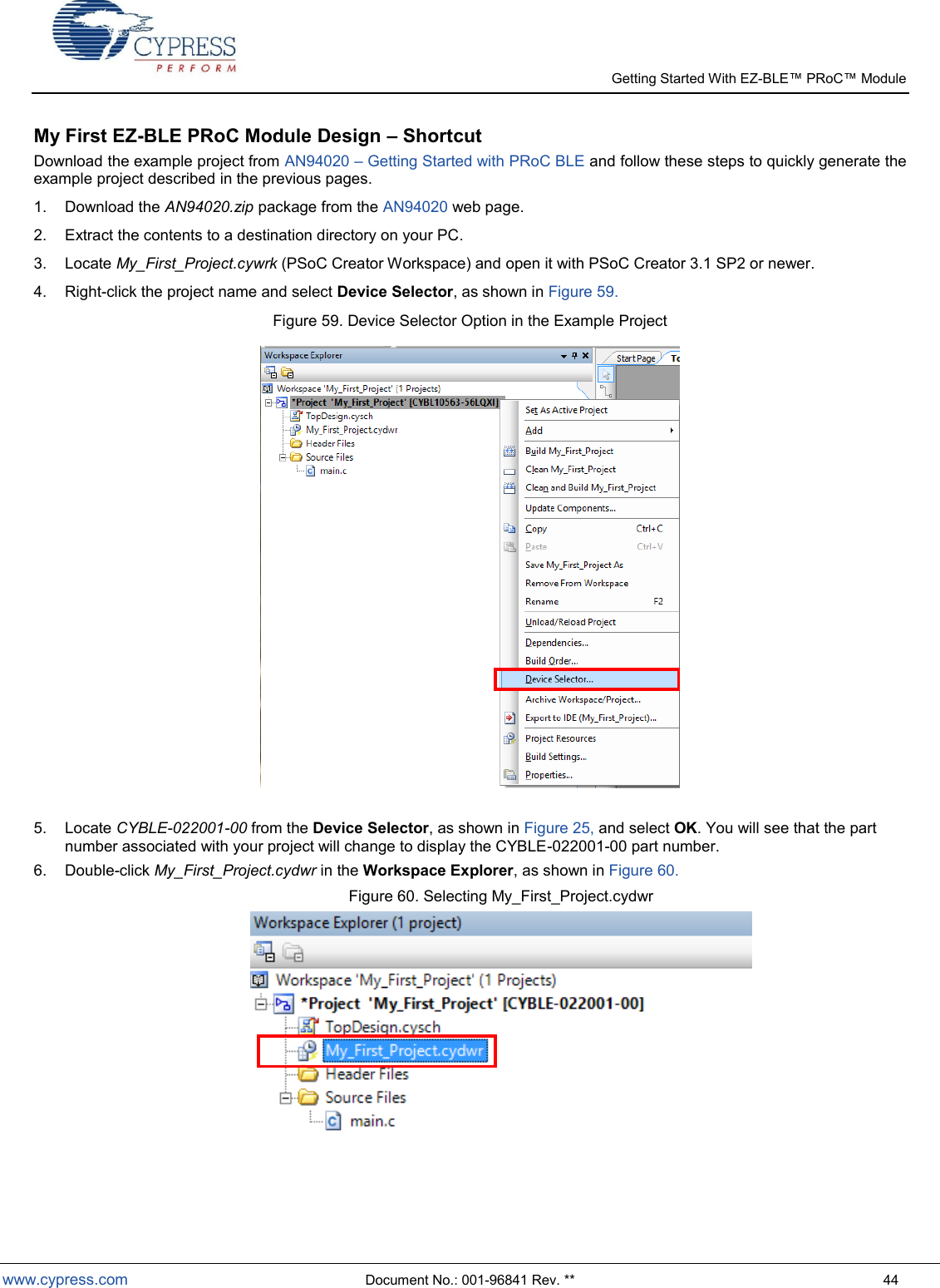 CYPRESS
PERFORM

Getting Started With EZ-BLE™ PRoC™ Module

My First EZ-BLE PRoC Module Design – Shortcut

Download the example project from AN94020 – Getting Started with PRoC BLE and follow these steps to quickly generate the example project described in the previous pages.

1. Download the AN94020.zip package from the AN94020 web page.

2. Extract the contents to a destination directory on your PC.

3. Locate My_First_Project.cywrk (PSoC Creator Workspace) and open it with PSoC Creator 3.1 SP2 or newer.

4. Right-click the project name and select Device Selector, as shown in Figure 59.

Figure 59. Device Selector Option in the Example Project

Workspace Explorer
Start Page
Workspace 'My_First_Project' (1 Projects)
*Project 'My_First_Project' [CYBL10563-56LQXI]
TopDesign.cysch
My_First_Project.cydwr
Header Files
Source Files
main.c
Set As Active Project
Add
Build My_First_Project
Clean My_First_Project
Clean and Build My_First_Project
Update Components...
Copy Ctrl+C
Paste Ctrl+V
Save My_First_Project As
Remove From Workspace
Rename F2
Unload/Reload Project
Dependencies...
Build Order...
Device Selector...
Archive Workspace/Project...
Export to IDE (My_First_Project)...
Project Resources
Build Settings...
Properties...

5. Locate CYBLE-022001-00 from the Device Selector, as shown in Figure 25, and select OK. You will see that the part number associated with your project will change to display the CYBLE-022001-00 part number.

6. Double-click My_First_Project.cydwr in the Workspace Explorer, as shown in Figure 60.

Figure 60. Selecting My_First_Project.cydwr

Workspace Explorer (1 project)
Workspace 'My_First_Project' (1 Projects)
*Project 'My_First_Project' [CYBLE-022001-00]
TopDesign.cysch
My_First_Project.cydwr
Header Files
Source Files
main.c

www.cypress.com Document No.: 001-96841 Rev. ** 44